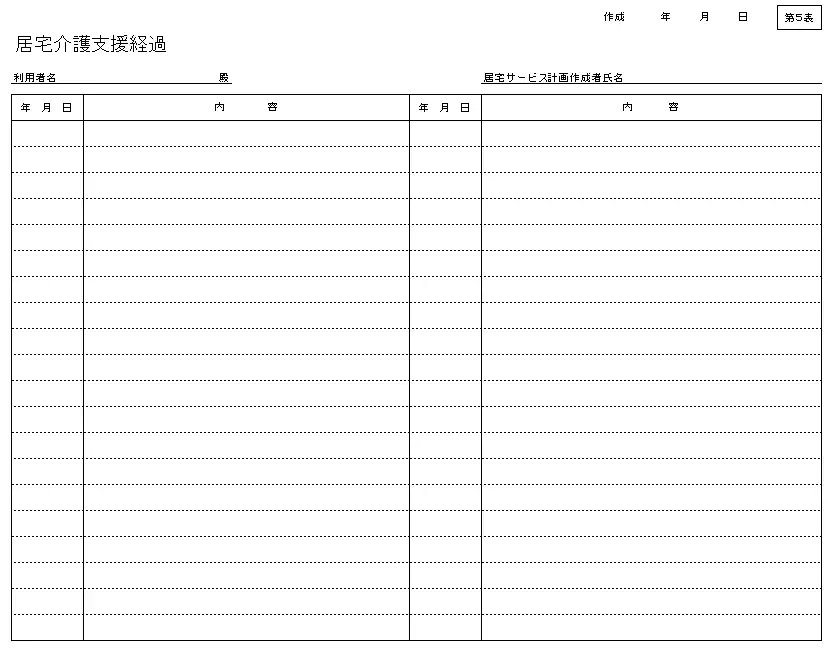 作成　年　月　日

第5表

居宅介護支援経過

利用者名　殿

居宅サービス計画作成者氏名

| 年　月　日 | 内　容 | 年　月　日 | 内　容 |
|---|---|---|---|
| | | | |